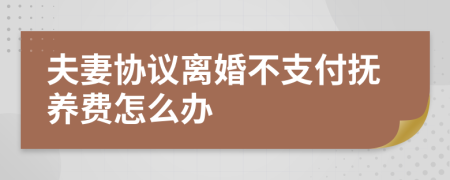 夫妻协议离婚不支付抚养费怎么办